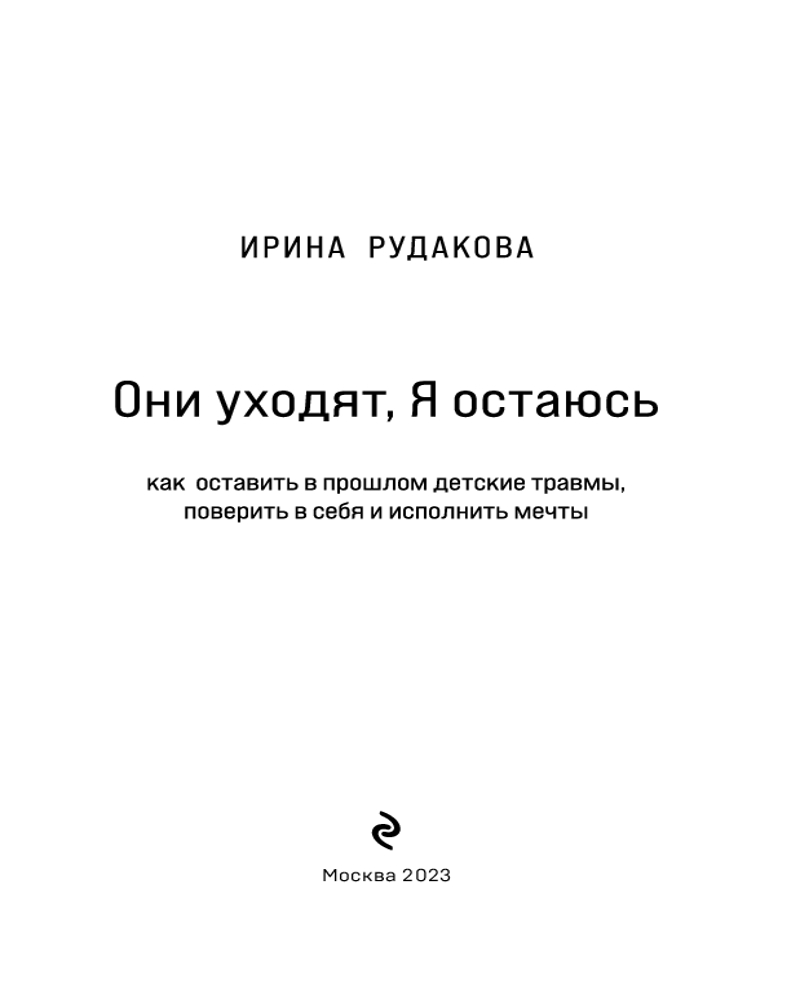 ИРИНА РУДАКОВА

Они уходят, Я остаюсь

как оставить в прошлом детские травмы, поверить в себя и исполнить мечты

Москва 2023